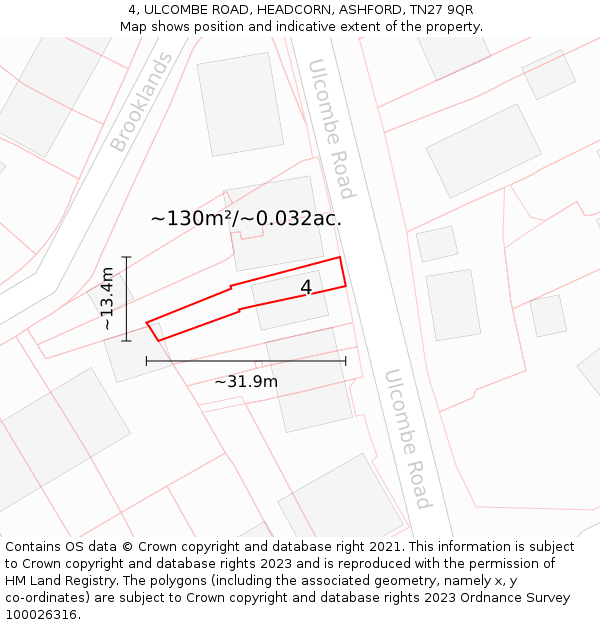 4, ULCOMBE ROAD, HEADCORN, ASHFORD, TN27 9QR
Map shows position and indicative extent of the property.

Brooklands

Ulcombe Road

~130m²/~0.032ac.

~13.4m

4

~31.9m

Ulcombe Road

Contains OS data © Crown copyright and database right 2021. This information is subject to Crown copyright and database rights 2023 and is reproduced with the permission of HM Land Registry. The polygons (including the associated geometry, namely x, y co-ordinates) are subject to Crown copyright and database rights 2023 Ordnance Survey 100026316.